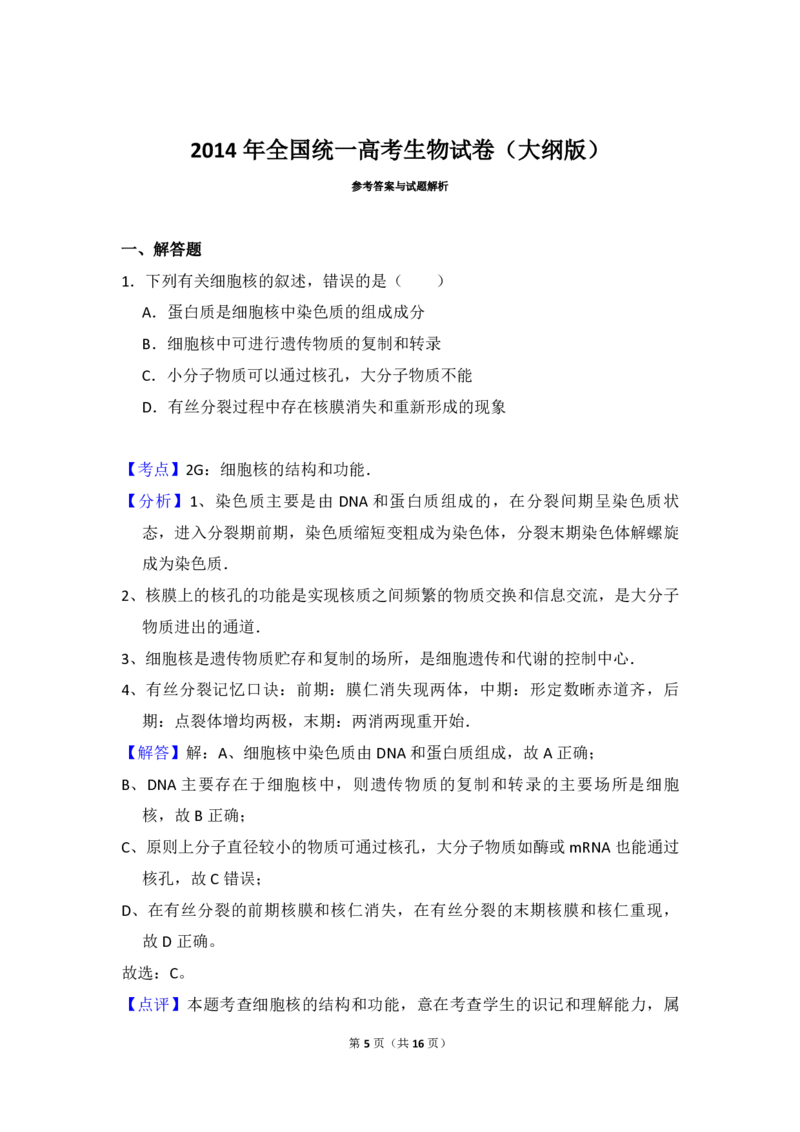 2014年全国统一高考生物试卷（大纲版）

参考答案与试题解析

一、解答题

1.下列有关细胞核的叙述，错误的是（　　）

A.蛋白质是细胞核中染色质的组成成分

B.细胞核中可进行遗传物质的复制和转录

C.小分子物质可以通过核孔，大分子物质不能

D.有丝分裂过程中存在核膜消失和重新形成的现象

【考点】2G：细胞核的结构和功能.

【分析】1、染色质主要是由DNA和蛋白质组成的，在分裂间期呈染色质状态，进入分裂期前期，染色质缩短变粗成为染色体，分裂末期染色体解螺旋成为染色质.

2、核膜上的核孔的功能是实现核质之间频繁的物质交换和信息交流，是大分子物质进出的通道.

3、细胞核是遗传物质贮存和复制的场所，是细胞遗传和代谢的控制中心.

4、有丝分裂记忆口诀：前期：膜仁消失现两体，中期：形定数晰赤道齐，后期：点裂体增均两极，末期：两消两现重开始.

【解答】解：A、细胞核中染色质由DNA和蛋白质组成，故A正确；

B、DNA主要存在于细胞核中，则遗传物质的复制和转录的主要场所是细胞核，故B正确；

C、原则上分子直径较小的物质可通过核孔，大分子物质如酶或mRNA也能通过核孔，故C错误；

D、在有丝分裂的前期核膜和核仁消失，在有丝分裂的末期核膜和核仁重现，故D正确。

故选：C。

【点评】本题考查细胞核的结构和功能，意在考查学生的识记和理解能力，属

第5页（共16页）